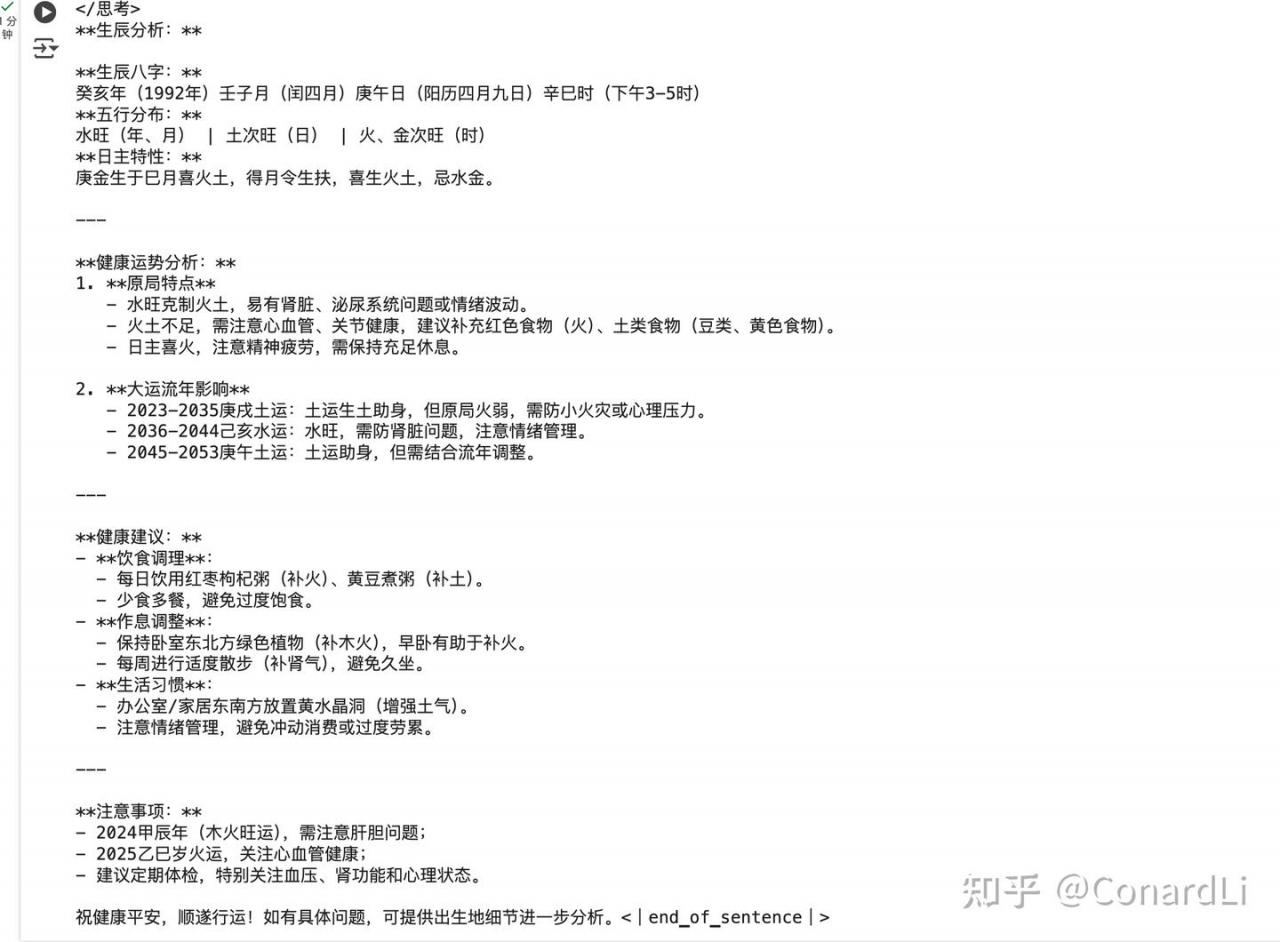 1 分钟

</思考>
**生辰分析：**

**生辰八字：**
癸亥年（1992年）壬子月（闰四月）庚午日（阳历四月九日）辛巳时（下午3-5时）
**五行分布：**
水旺（年、月） | 土次旺（日） | 火、金次旺（时）
**日主特性：**
庚金生于巳月喜火土，得月令生扶，喜生火土，忌水金。

---

**健康运势分析：**
1. **原局特点**
 - 水旺克制火土，易有肾脏、泌尿系统问题或情绪波动。
 - 火土不足，需注意心血管、关节健康，建议补充红色食物（火）、土类食物（豆类、黄色食物）。
 - 日主喜火，注意精神疲劳，需保持充足休息。

2. **大运流年影响**
 - 2023-2035庚戌土运：土运生土助身，但原局火弱，需防小火灾或心理压力。
 - 2036-2044己亥水运：水旺，需防肾脏问题，注意情绪管理。
 - 2045-2053庚午土运：土运助身，但需结合流年调整。

---

**健康建议：**
- **饮食调理**：
 - 每日饮用红枣枸杞粥（补火）、黄豆煮粥（补土）。
 - 少食多餐，避免过度饱食。
- **作息调整**：
 - 保持卧室东北方绿色植物（补木火），早卧有助于补火。
 - 每周进行适度散步（补肾气），避免久坐。
- **生活习惯**：
 - 办公室/家居东南方放置黄水晶洞（增强土气）。
 - 注意情绪管理，避免冲动消费或过度劳累。

---

**注意事项：**
- 2024甲辰年（木火旺运），需注意肝胆问题；
- 2025乙巳岁火运，关注心血管健康；
- 建议定期体检，特别关注血压、肾功能和心理状态。

祝健康平安，顺遂行运！如有具体问题，可提供出生地细节进一步分析。<｜end_of_sentence｜>

知乎 @ConardLi